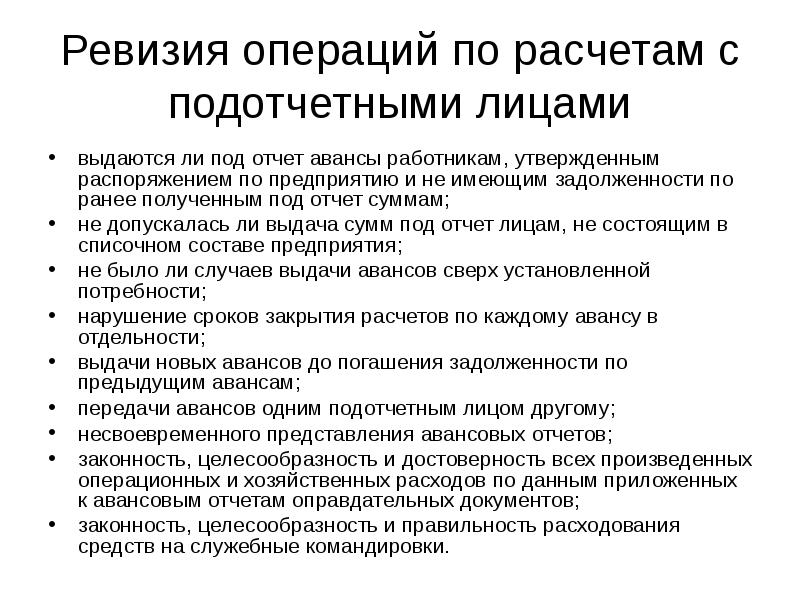 Ревизия операций по расчетам с подотчетными лицами

• выдаются ли под отчет авансы работникам, утвержденным распоряжением по предприятию и не имеющим задолженности по ранее полученным под отчет суммам;
• не допускалась ли выдача сумм под отчет лицам, не состоящим в списочном составе предприятия;
• не было ли случаев выдачи авансов сверх установленной потребности;
• нарушение сроков закрытия расчетов по каждому авансу в отдельности;
• выдачи новых авансов до погашения задолженности по предыдущим авансам;
• передачи авансов одним подотчетным лицом другому;
• несвоевременного представления авансовых отчетов;
• законность, целесообразность и достоверность всех произведенных операционных и хозяйственных расходов по данным приложенных к авансовым отчетам оправдательных документов;
• законность, целесообразность и правильность расходования средств на служебные командировки.